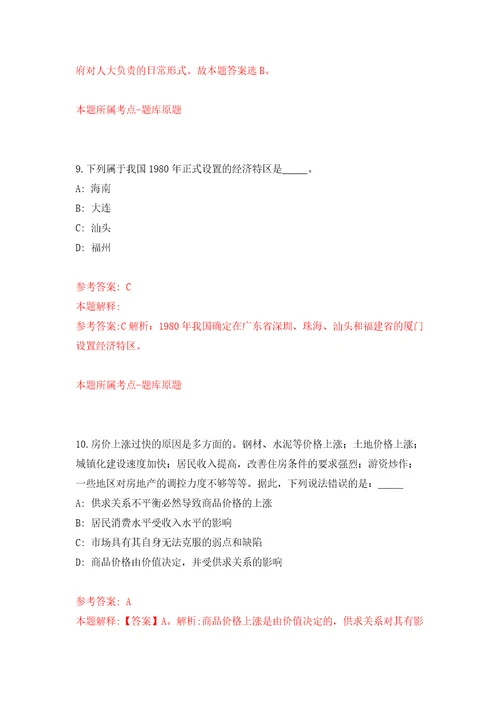 府对人大负责的日常形式。故本题答案选 B。

本题所属考点-题库原题

9. 下列属于我国 1980 年正式设置的经济特区是_____。

A: 海南

B: 大连

C: 汕头

D: 福州

参考答案: C
本题解释:
参考答案:C 解析：1980 年我国确定在广东省深圳、珠海、汕头和福建省的厦门设置经济特区。

本题所属考点-题库原题

10. 房价上涨过快的原因是多方面的。钢材、水泥等价格上涨；土地价格上涨；城镇化建设速度加快；居民收入提高，改善住房条件的要求强烈；游资炒作；一些地区对房地产的调控力度不够等等。据此，下列说法错误的是：_____

A: 供求关系不平衡必然导致商品价格的上涨

B: 居民消费水平受收入水平的影响

C: 市场具有其自身无法克服的弱点和缺陷

D: 商品价格由价值决定，并受供求关系的影响

参考答案: A
本题解释:【答案】A。解析:商品价格上涨是由价值决定的，供求关系对其有影